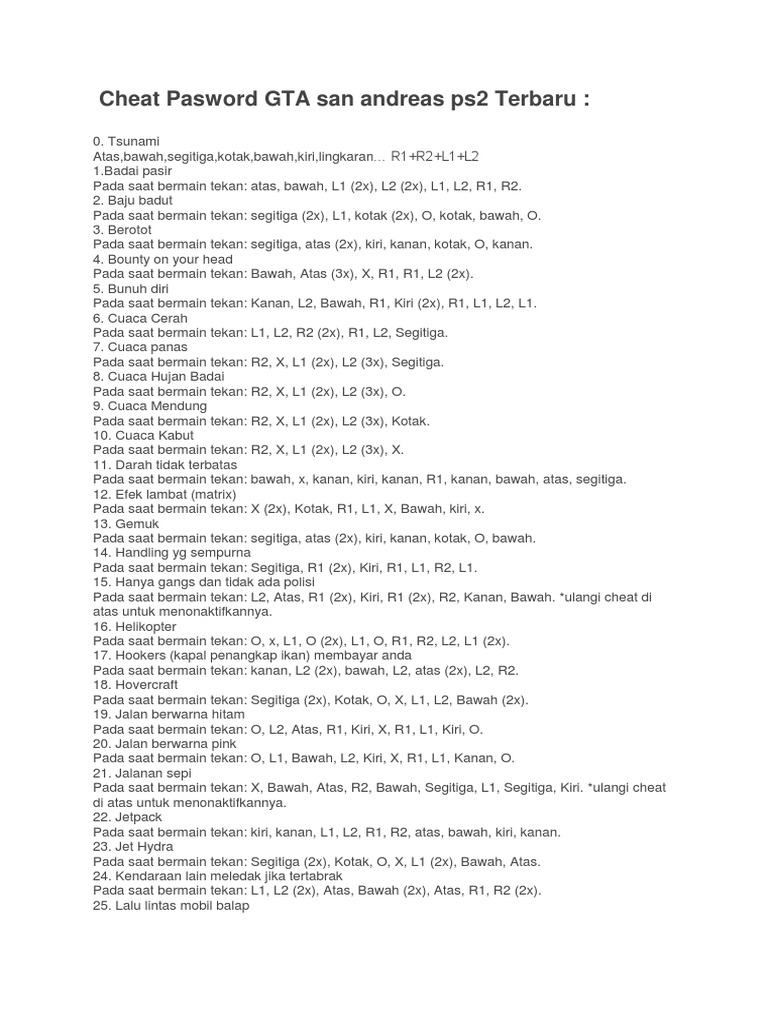 Cheat Pasword GTA san andreas ps2 Terbaru :

0. Tsunami
Atas,bawah,segitiga,kotak,bawah,kiri,lingkaran… R1+R2+L1+L2
1.Badai pasir
Pada saat bermain tekan: atas, bawah, L1 (2x), L2 (2x), L1, L2, R1, R2.
2. Baju badut
Pada saat bermain tekan: segitiga (2x), L1, kotak (2x), O, kotak, bawah, O.
3. Berotot
Pada saat bermain tekan: segitiga, atas (2x), kiri, kanan, kotak, O, kanan.
4. Bounty on your head
Pada saat bermain tekan: Bawah, Atas (3x), X, R1, R1, L2 (2x).
5. Bunuh diri
Pada saat bermain tekan: Kanan, L2, Bawah, R1, Kiri (2x), R1, L1, L2, L1.
6. Cuaca Cerah
Pada saat bermain tekan: L1, L2, R2 (2x), R1, L2, Segitiga.
7. Cuaca panas
Pada saat bermain tekan: R2, X, L1 (2x), L2 (3x), Segitiga.
8. Cuaca Hujan Badai
Pada saat bermain tekan: R2, X, L1 (2x), L2 (3x), O.
9. Cuaca Mendung
Pada saat bermain tekan: R2, X, L1 (2x), L2 (3x), Kotak.
10. Cuaca Kabut
Pada saat bermain tekan: R2, X, L1 (2x), L2 (3x), X.
11. Darah tidak terbatas
Pada saat bermain tekan: bawah, x, kanan, kiri, kanan, R1, kanan, bawah, atas, segitiga.
12. Efek lambat (matrix)
Pada saat bermain tekan: X (2x), Kotak, R1, L1, X, Bawah, kiri, x.
13. Gemuk
Pada saat bermain tekan: segitiga, atas (2x), kiri, kanan, kotak, O, bawah.
14. Handling yg sempurna
Pada saat bermain tekan: Segitiga, R1 (2x), Kiri, R1, L1, R2, L1.
15. Hanya gangs dan tidak ada polisi
Pada saat bermain tekan: L2, Atas, R1 (2x), Kiri, R1 (2x), R2, Kanan, Bawah. *ulangi cheat di atas untuk menonaktifkannya.
16. Helikopter
Pada saat bermain tekan: O, x, L1, O (2x), L1, O, R1, R2, L2, L1 (2x).
17. Hookers (kapal penangkap ikan) membayar anda
Pada saat bermain tekan: kanan, L2 (2x), bawah, L2, atas (2x), L2, R2.
18. Hovercraft
Pada saat bermain tekan: Segitiga (2x), Kotak, O, X, L1, L2, Bawah (2x).
19. Jalan berwarna hitam
Pada saat bermain tekan: O, L2, Atas, R1, Kiri, X, R1, L1, Kiri, O.
20. Jalan berwarna pink
Pada saat bermain tekan: O, L1, Bawah, L2, Kiri, X, R1, L1, Kanan, O.
21. Jalanan sepi
Pada saat bermain tekan: X, Bawah, Atas, R2, Bawah, Segitiga, L1, Segitiga, Kiri. *ulangi cheat di atas untuk menonaktifkannya.
22. Jetpack
Pada saat bermain tekan: kiri, kanan, L1, L2, R1, R2, atas, bawah, kiri, kanan.
23. Jet Hydra
Pada saat bermain tekan: Segitiga (2x), Kotak, O, X, L1 (2x), Bawah, Atas.
24. Kendaraan lain meledak jika tertabrak
Pada saat bermain tekan: L1, L2 (2x), Atas, Bawah (2x), Atas, R1, R2 (2x).
25. Lalu lintas mobil balap